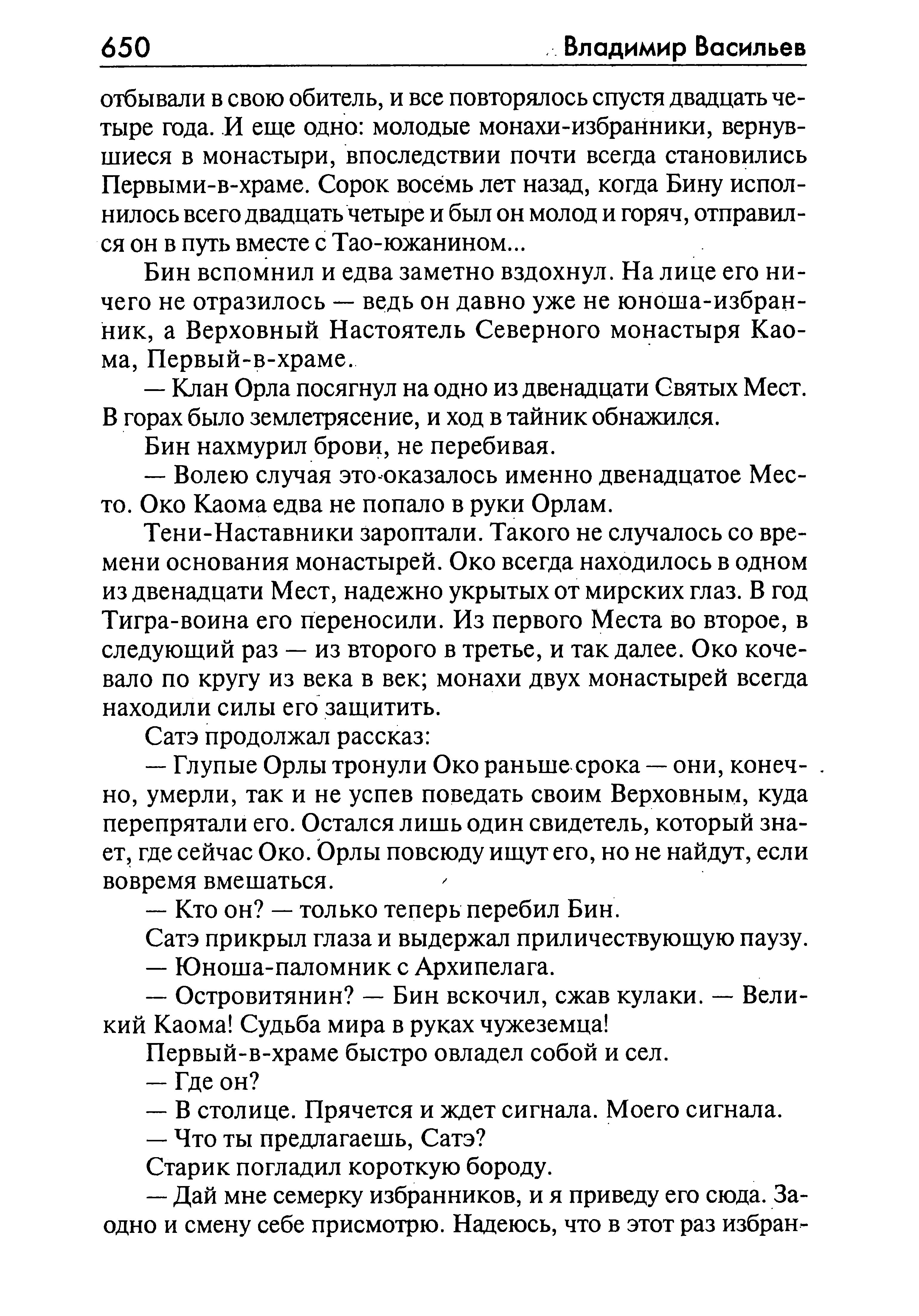 650 Владимир Васильев

отбывали в свою обитель, и все повторялось спустя двадцать четыре года. И еще одно: молодые монахи-избранники, вернувшиеся в монастыри, впоследствии почти всегда становились Первыми-в-храме. Сорок восемь лет назад, когда Бину исполнилось всего двадцать четыре и был он молод и горяч, отправился он в путь вместе с Тао-южанином...

Бин вспомнил и едва заметно вздохнул. На лице его ничего не отразилось — ведь он давно уже не юноша-избранник, а Верховный Настоятель Северного монастыря Каома, Первый-в-храме.

— Клан Орла посягнул на одно из двенадцати Святых Мест. В горах было землетрясение, и ход в тайник обнажился.

Бин нахмурил брови, не перебивая.

— Волею случая это оказалось именно двенадцатое Место. Око Каома едва не попало в руки Орлам.

Тени-Наставники зароптали. Такого не случалось со времени основания монастырей. Око всегда находилось в одном из двенадцати Мест, надежно укрытых от мирских глаз. В год Тигра-воина его переносили. Из первого Места во второе, в следующий раз — из второго в третье, и так далее. Око кочевало по кругу из века в век; монахи двух монастырей всегда находили силы его защитить.

Сатэ продолжал рассказ:

— Глупые Орлы тронули Око раньше срока — они, конечно, умерли, так и не успев поведать своим Верховным, куда перепрятали его. Остался лишь один свидетель, который знает, где сейчас Око. Орлы повсюду ищут его, но не найдут, если вовремя вмешаться.

— Кто он? — только теперь перебил Бин.

Сатэ прикрыл глаза и выдержал приличествующую паузу.

— Юноша-паломник с Архипелага.

— Островитянин? — Бин вскочил, сжав кулаки. — Великий Каома! Судьба мира в руках чужеземца!

Первый-в-храме быстро овладел собой и сел.

— Где он?

— В столице. Прячется и ждет сигнала. Моего сигнала.

— Что ты предлагаешь, Сатэ?

Старик погладил короткую бороду.

— Дай мне семерку избранников, и я приведу его сюда. Заодно и смену себе присмотрю. Надеюсь, что в этот раз избран-